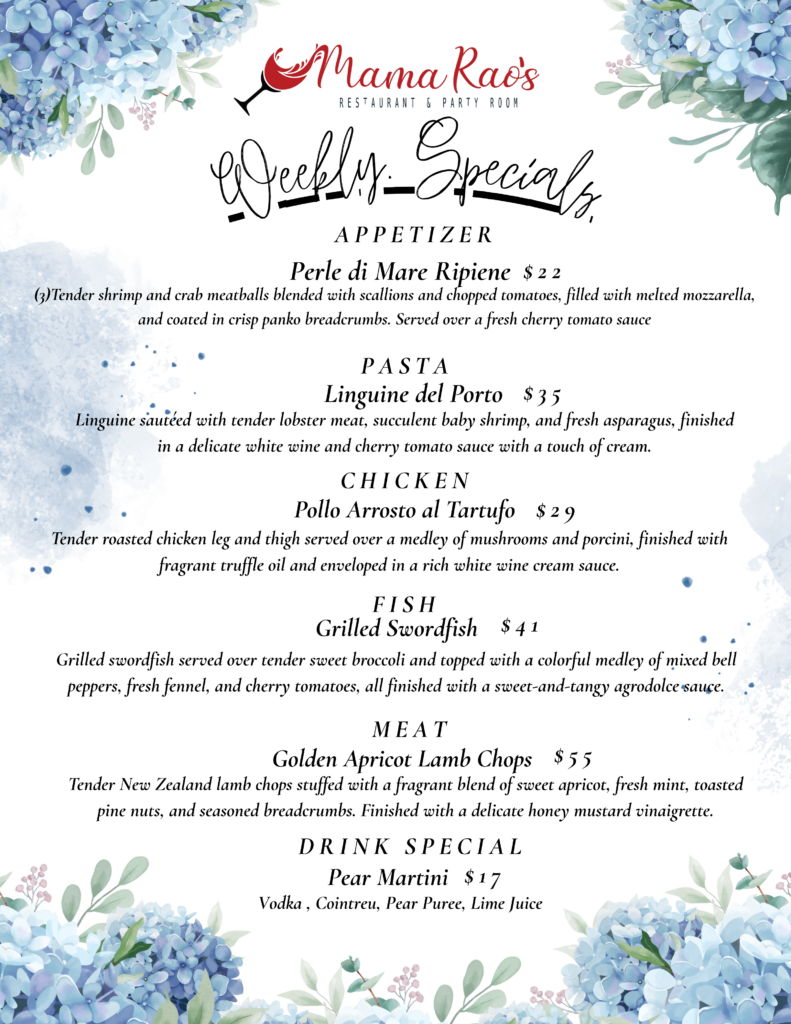 Mama Rao's
RESTAURANT & PARTY ROOM

Weekly Specials

APPETIZER

Perle di Mare Ripiene $22

(3)Tender shrimp and crab meatballs blended with scallions and chopped tomatoes, filled with melted mozzarella, and coated in crisp panko breadcrumbs. Served over a fresh cherry tomato sauce

PASTA

Linguine del Porto $35

Linguine sautéed with tender lobster meat, succulent baby shrimp, and fresh asparagus, finished in a delicate white wine and cherry tomato sauce with a touch of cream.

CHICKEN

Pollo Arrosto al Tartufo $29

Tender roasted chicken leg and thigh served over a medley of mushrooms and porcini, finished with fragrant truffle oil and enveloped in a rich white wine cream sauce.

FISH

Grilled Swordfish $41

Grilled swordfish served over tender sweet broccoli and topped with a colorful medley of mixed bell peppers, fresh fennel, and cherry tomatoes, all finished with a sweet-and-tangy agrodolce sauce.

MEAT

Golden Apricot Lamb Chops $55

Tender New Zealand lamb chops stuffed with a fragrant blend of sweet apricot, fresh mint, toasted pine nuts, and seasoned breadcrumbs. Finished with a delicate honey mustard vinaigrette.

DRINK SPECIAL

Pear Martini $17

Vodka , Cointreu, Pear Puree, Lime Juice